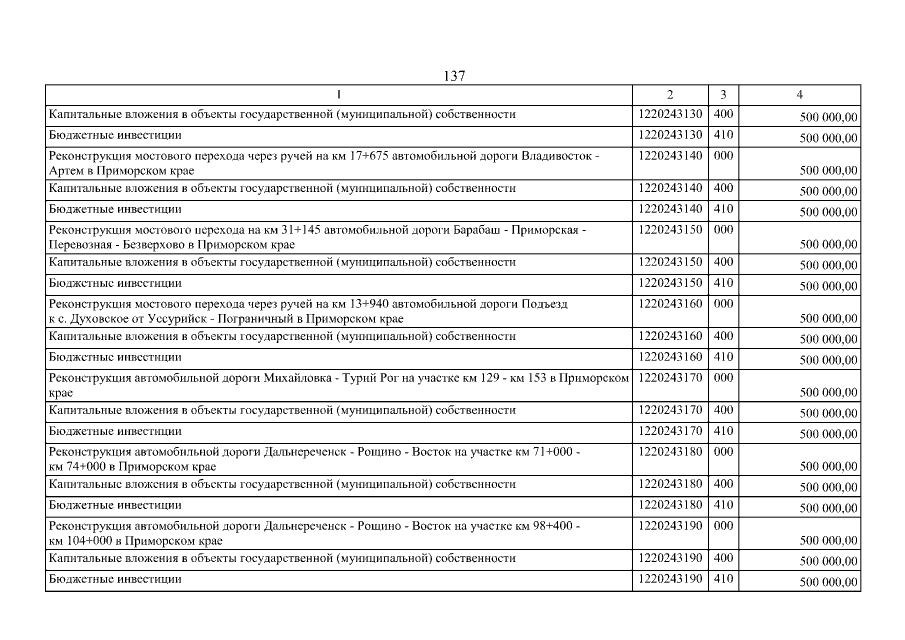 137

| 1 | 2 | 3 | 4 |
|---|---|---|---|
| Капитальные вложения в объекты государственной (муниципальной) собственности | 1220243130 | 400 | 500 000,00 |
| Бюджетные инвестиции | 1220243130 | 410 | 500 000,00 |
| Реконструкция мостового перехода через ручей на км 17+675 автомобильной дороги Владивосток - Артем в Приморском крае | 1220243140 | 000 | 500 000,00 |
| Капитальные вложения в объекты государственной (муниципальной) собственности | 1220243140 | 400 | 500 000,00 |
| Бюджетные инвестиции | 1220243140 | 410 | 500 000,00 |
| Реконструкция мостового перехода на км 31+145 автомобильной дороги Барабаш - Приморская - Перевозная - Безверхово в Приморском крае | 1220243150 | 000 | 500 000,00 |
| Капитальные вложения в объекты государственной (муниципальной) собственности | 1220243150 | 400 | 500 000,00 |
| Бюджетные инвестиции | 1220243150 | 410 | 500 000,00 |
| Реконструкция мостового перехода через ручей на км 13+940 автомобильной дороги Подъезд к с. Духовское от Уссурийск - Пограничный в Приморском крае | 1220243160 | 000 | 500 000,00 |
| Капитальные вложения в объекты государственной (муниципальной) собственности | 1220243160 | 400 | 500 000,00 |
| Бюджетные инвестиции | 1220243160 | 410 | 500 000,00 |
| Реконструкция автомобильной дороги Михайловка - Турий Рог на участке км 129 - км 153 в Приморском крае | 1220243170 | 000 | 500 000,00 |
| Капитальные вложения в объекты государственной (муниципальной) собственности | 1220243170 | 400 | 500 000,00 |
| Бюджетные инвестиции | 1220243170 | 410 | 500 000,00 |
| Реконструкция автомобильной дороги Дальнереченск - Рощино - Восток на участке км 71+000 - км 74+000 в Приморском крае | 1220243180 | 000 | 500 000,00 |
| Капитальные вложения в объекты государственной (муниципальной) собственности | 1220243180 | 400 | 500 000,00 |
| Бюджетные инвестиции | 1220243180 | 410 | 500 000,00 |
| Реконструкция автомобильной дороги Дальнереченск - Рощино - Восток на участке км 98+400 - км 104+000 в Приморском крае | 1220243190 | 000 | 500 000,00 |
| Капитальные вложения в объекты государственной (муниципальной) собственности | 1220243190 | 400 | 500 000,00 |
| Бюджетные инвестиции | 1220243190 | 410 | 500 000,00 |